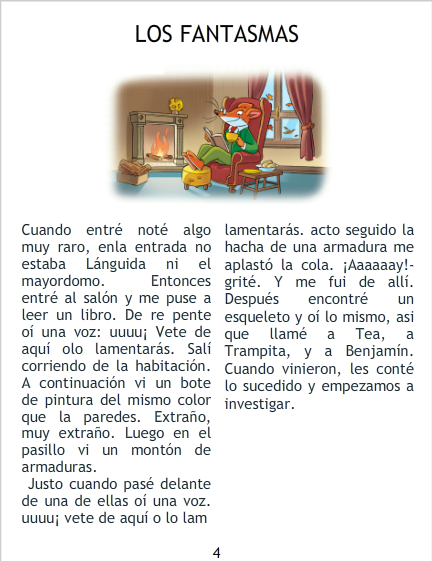 LOS FANTASMAS

Cuando entré noté algo muy raro, enla entrada no estaba Lánguida ni el mayordomo. Entonces entré al salón y me puse a leer un libro. De re pente oí una voz: uuuu¡ Vete de aquí olo lamentarás. Salí corriendo de la habitación. A continuación vi un bote de pintura del mismo color que la paredes. Extraño, muy extraño. Luego en el pasillo vi un montón de armaduras.

Justo cuando pasé delante de una de ellas oí una voz. uuuu¡ vete de aquí o lo lam lamentarás. acto seguido la hacha de una armadura me aplastó la cola. ¡Aaaaaay!- grité. Y me fui de allí. Después encontré un esqueleto y oí lo mismo, asi que llamé a Tea, a Trampita, y a Benjamín. Cuando vinieron, les conté lo sucedido y empezamos a investigar.

4